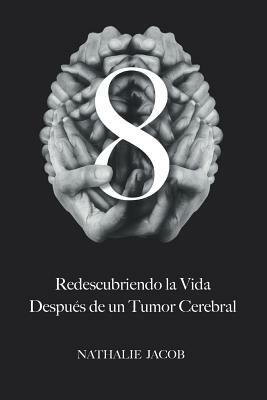 8

Redescubriendo la Vida
Después de un Tumor Cerebral

NATHALIE JACOB